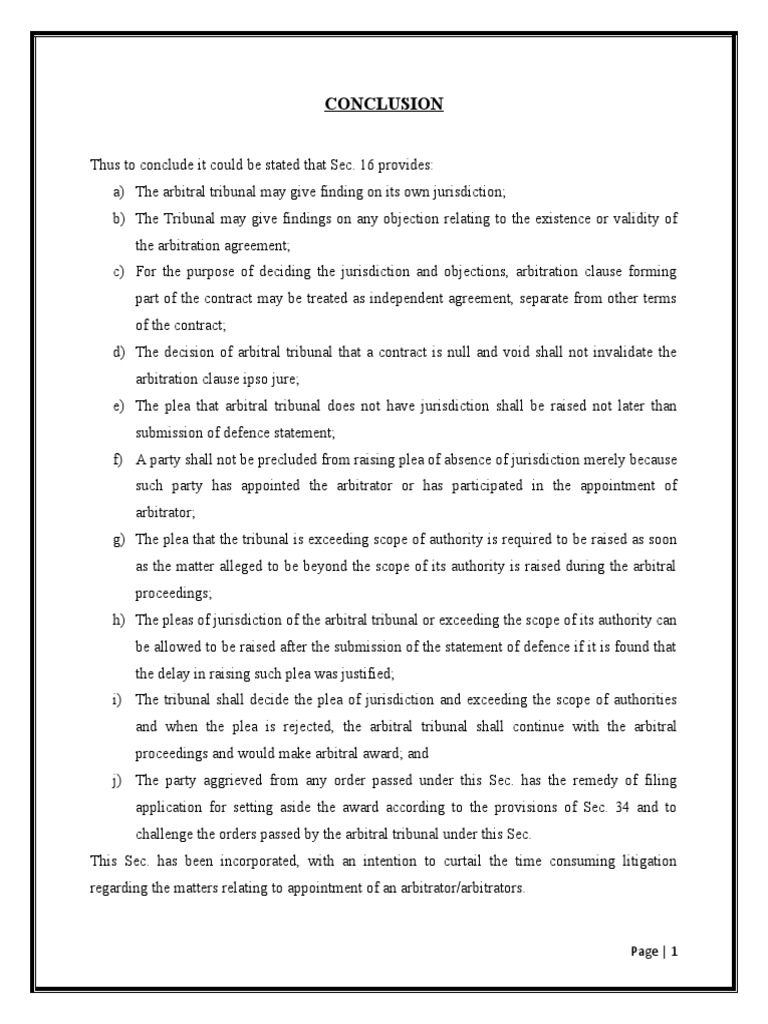 CONCLUSION

Thus to conclude it could be stated that Sec. 16 provides:

a) The arbitral tribunal may give finding on its own jurisdiction;

b) The Tribunal may give findings on any objection relating to the existence or validity of the arbitration agreement;

c) For the purpose of deciding the jurisdiction and objections, arbitration clause forming part of the contract may be treated as independent agreement, separate from other terms of the contract;

d) The decision of arbitral tribunal that a contract is null and void shall not invalidate the arbitration clause ipso jure;

e) The plea that arbitral tribunal does not have jurisdiction shall be raised not later than submission of defence statement;

f) A party shall not be precluded from raising plea of absence of jurisdiction merely because such party has appointed the arbitrator or has participated in the appointment of arbitrator;

g) The plea that the tribunal is exceeding scope of authority is required to be raised as soon as the matter alleged to be beyond the scope of its authority is raised during the arbitral proceedings;

h) The pleas of jurisdiction of the arbitral tribunal or exceeding the scope of its authority can be allowed to be raised after the submission of the statement of defence if it is found that the delay in raising such plea was justified;

i) The tribunal shall decide the plea of jurisdiction and exceeding the scope of authorities and when the plea is rejected, the arbitral tribunal shall continue with the arbitral proceedings and would make arbitral award; and

j) The party aggrieved from any order passed under this Sec. has the remedy of filing application for setting aside the award according to the provisions of Sec. 34 and to challenge the orders passed by the arbitral tribunal under this Sec.

This Sec. has been incorporated, with an intention to curtail the time consuming litigation regarding the matters relating to appointment of an arbitrator/arbitrators.

Page | 1